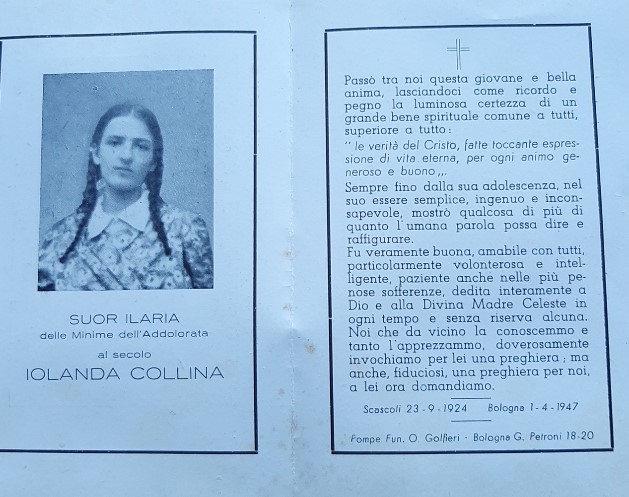 SUOR ILARIA
delle Minime dell'Addolorata

al secolo
IOLANDA COLLINA

Passò tra noi questa giovane e bella anima, lasciandoci come ricordo e pegno la luminosa certezza di un grande bene spirituale comune a tutti, superiore a tutto:

" le verità del Cristo, fatte toccante espressione di vita eterna, per ogni animo generoso e buono ,,.

Sempre fino dalla sua adolescenza, nel suo essere semplice, ingenuo e inconsapevole, mostrò qualcosa di più di quanto l'umana parola possa dire e raffigurare.
Fu veramente buona, amabile con tutti, particolarmente volonterosa e intelligente, paziente anche nelle più penose sofferenze, dedita interamente a Dio e alla Divina Madre Celeste in ogni tempo e senza riserva alcuna. Noi che da vicino la conoscemmo e tanto l'apprezzammo, doverosamente invochiamo per lei una preghiera; ma anche, fiduciosi, una preghiera per noi, a lei ora domandiamo.

Scascoli 23 - 9 - 1924 Bologna 1 - 4 - 1947

Pompe Fun. O. Golfieri - Bologna G. Petroni 18-20